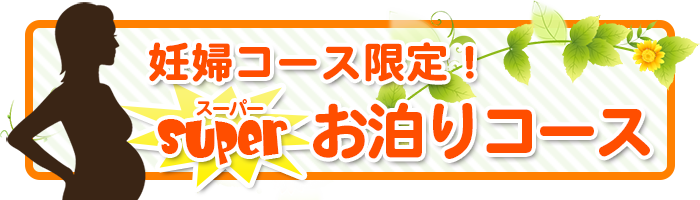 妊婦コース限定！

スーパー
super お泊りコース